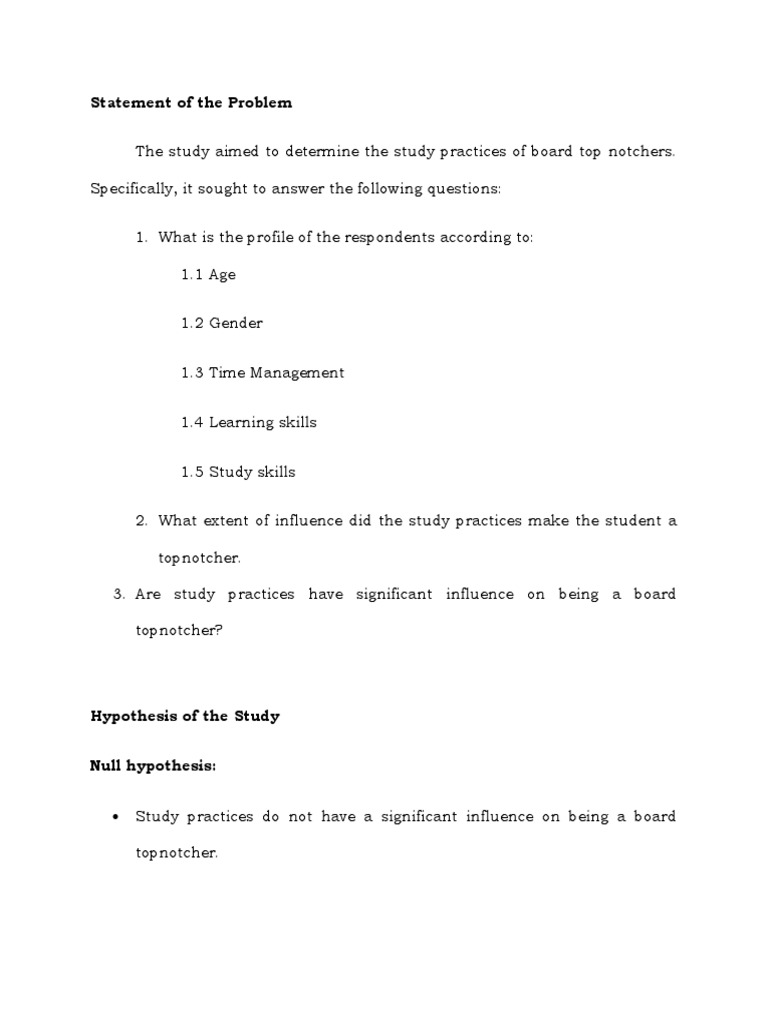 Statement of the Problem

The study aimed to determine the study practices of board top notchers. Specifically, it sought to answer the following questions:

1. What is the profile of the respondents according to:

1.1 Age

1.2 Gender

1.3 Time Management

1.4 Learning skills

1.5 Study skills

2. What extent of influence did the study practices make the student a topnotcher.

3. Are study practices have significant influence on being a board topnotcher?

Hypothesis of the Study

Null hypothesis:

• Study practices do not have a significant influence on being a board topnotcher.